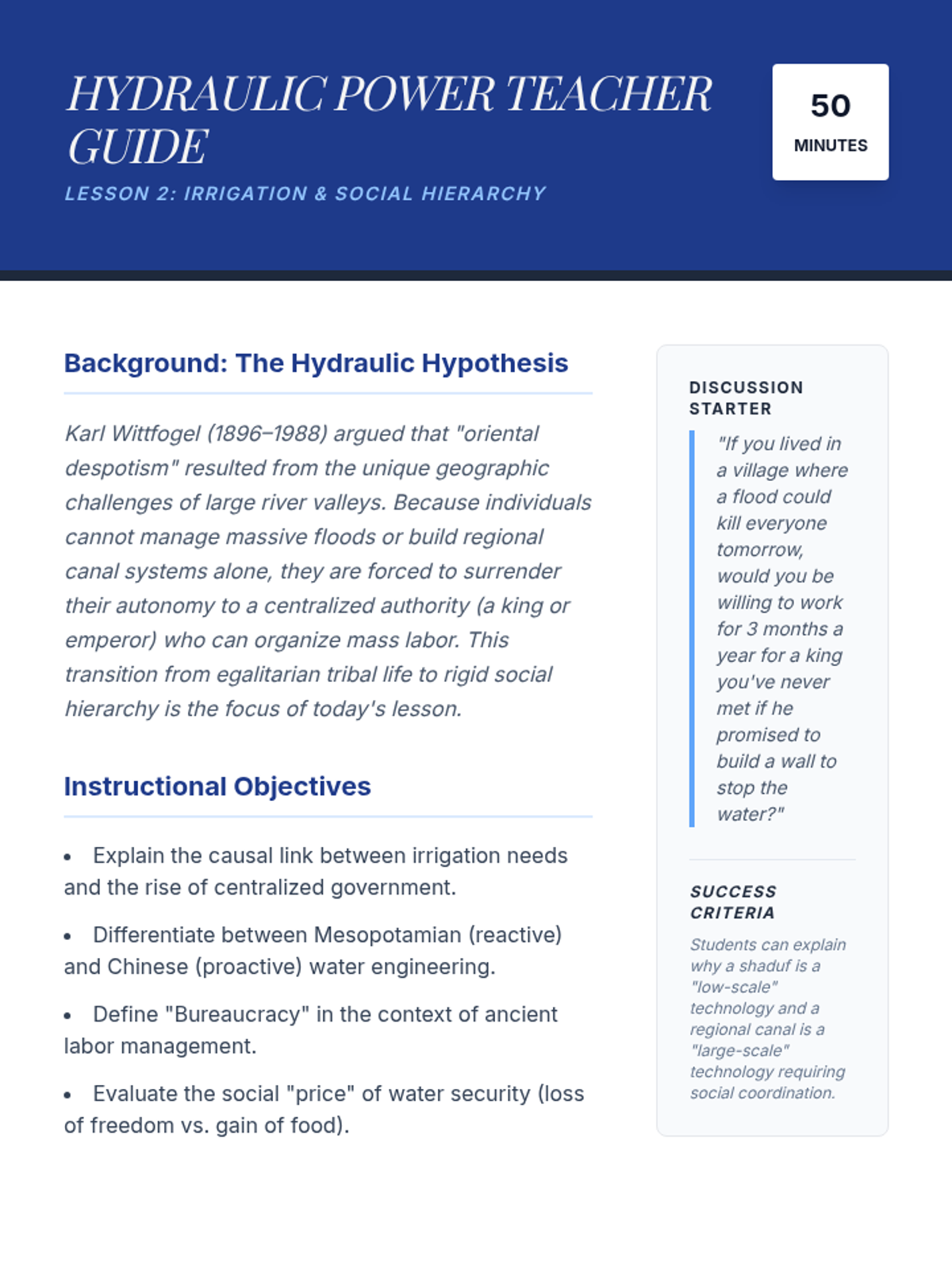 HYDRAULIC POWER TEACHER GUIDE

LESSON 2: IRRIGATION & SOCIAL HIERARCHY

50
MINUTES

Background: The Hydraulic Hypothesis

Karl Wittfogel (1896–1988) argued that "oriental despotism" resulted from the unique geographic challenges of large river valleys. Because individuals cannot manage massive floods or build regional canal systems alone, they are forced to surrender their autonomy to a centralized authority (a king or emperor) who can organize mass labor. This transition from egalitarian tribal life to rigid social hierarchy is the focus of today's lesson.

Instructional Objectives

• Explain the causal link between irrigation needs and the rise of centralized government.

• Differentiate between Mesopotamian (reactive) and Chinese (proactive) water engineering.

• Define "Bureaucracy" in the context of ancient labor management.

• Evaluate the social "price" of water security (loss of freedom vs. gain of food).

DISCUSSION STARTER

"If you lived in a village where a flood could kill everyone tomorrow, would you be willing to work for 3 months a year for a king you've never met if he promised to build a wall to stop the water?"

SUCCESS CRITERIA

Students can explain why a shaduf is a "low-scale" technology and a regional canal is a "large-scale" technology requiring social coordination.